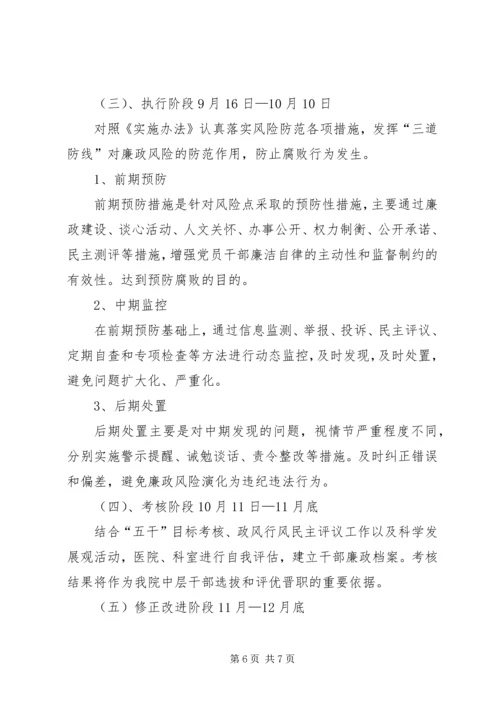 （三）、执行阶段 9 月 16 日—10 月 10 日

对照《实施办法》认真落实风险防范各项措施，发挥“三道防线”对廉政风险的防范作用，防止腐败行为发生。

1、前期预防

前期预防措施是针对风险点采取的预防性措施，主要通过廉政建设、谈心活动、人文关怀、办事公开、权力制衡、公开承诺、民主测评等措施，增强党员干部廉洁自律的主动性和监督制约的有效性。达到预防腐败的目的。

2、中期监控

在前期预防基础上，通过信息监测、举报、投诉、民主评议、定期自查和专项检查等方法进行动态监控，及时发现，及时处置，避免问题扩大化、严重化。

3、后期处置

后期处置主要是对中期发现的问题，视情节严重程度不同，分别实施警示提醒、诫勉谈话、责令整改等措施。及时纠正错误和偏差，避免廉政风险演化为违纪违法行为。

（四）、考核阶段 10 月 11 日—11 月底

结合“五干”目标考核、政风行风民主评议工作以及科学发展观活动，医院、科室进行自我评估，建立干部廉政档案。考核结果将作为我院中层干部选拔和评优晋职的重要依据。

（五）修正改进阶段 11 月—12 月底

第 6 页 共 7 页